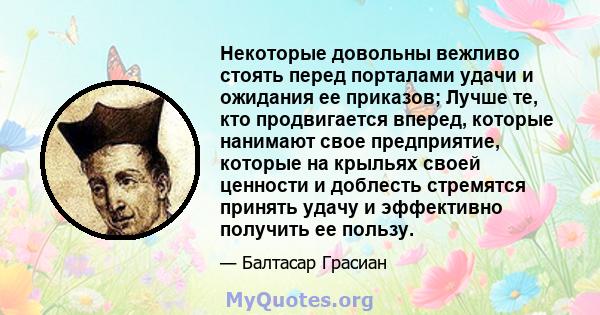 Некоторые довольны вежливо стоять перед порталами удачи и ожидания ее приказов; Лучше те, кто продвигается вперед, которые нанимают свое предприятие, которые на крыльях своей ценности и доблесть стремятся принять удачу и эффективно получить ее пользу.

— Балтасар Грасиан

MyQuotes.org